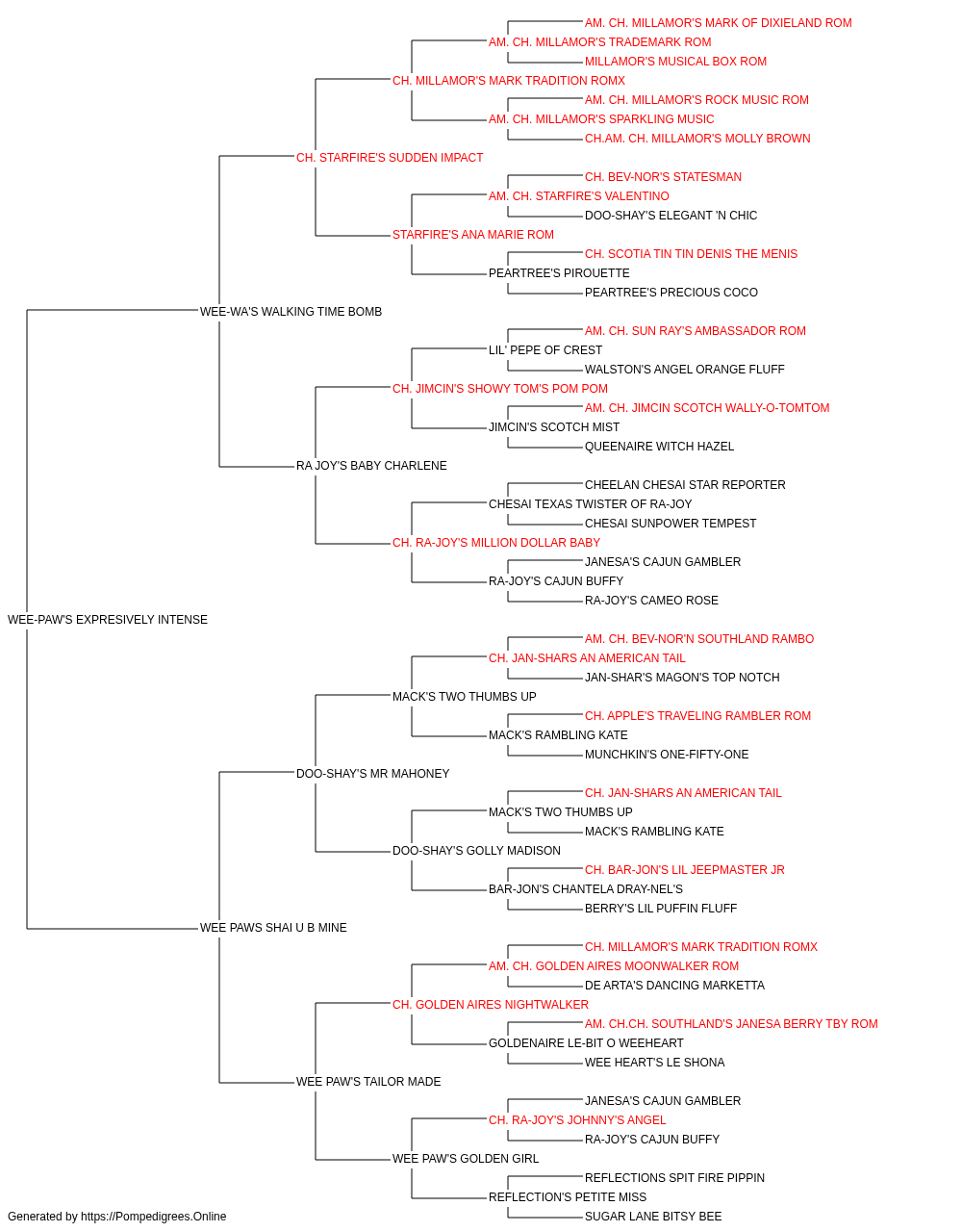 AM. CH. MILLAMOR'S MARK OF DIXIELAND ROM
AM. CH. MILLAMOR'S TRADEMARK ROM
MILLAMOR'S MUSICAL BOX ROM
CH. MILLAMOR'S MARK TRADITION ROMX
AM. CH. MILLAMOR'S ROCK MUSIC ROM
AM. CH. MILLAMOR'S SPARKLING MUSIC
CH.AM. CH. MILLAMOR'S MOLLY BROWN
CH. STARFIRE'S SUDDEN IMPACT
CH. BEV-NOR'S STATESMAN
AM. CH. STARFIRE'S VALENTINO
DOO-SHAY'S ELEGANT 'N CHIC
STARFIRE'S ANA MARIE ROM
CH. SCOTIA TIN TIN DENIS THE MENIS
PEARTREE'S PIROUETTE
PEARTREE'S PRECIOUS COCO
WEE-WA'S WALKING TIME BOMB
AM. CH. SUN RAY'S AMBASSADOR ROM
LIL' PEPE OF CREST
WALSTON'S ANGEL ORANGE FLUFF
CH. JIMCIN'S SHOWY TOM'S POM POM
AM. CH. JIMCIN SCOTCH WALLY-O-TOMTOM
JIMCIN'S SCOTCH MIST
QUEENAIRE WITCH HAZEL
RA JOY'S BABY CHARLENE
CHEELAN CHESAI STAR REPORTER
CHESAI TEXAS TWISTER OF RA-JOY
CHESAI SUNPOWER TEMPEST
CH. RA-JOY'S MILLION DOLLAR BABY
JANESA'S CAJUN GAMBLER
RA-JOY'S CAJUN BUFFY
RA-JOY'S CAMEO ROSE
WEE-PAW'S EXPRESIVELY INTENSE
AM. CH. BEV-NOR'N SOUTHLAND RAMBO
CH. JAN-SHARS AN AMERICAN TAIL
JAN-SHAR'S MAGON'S TOP NOTCH
MACK'S TWO THUMBS UP
CH. APPLE'S TRAVELING RAMBLER ROM
MACK'S RAMBLING KATE
MUNCHKIN'S ONE-FIFTY-ONE
DOO-SHAY'S MR MAHONEY
CH. JAN-SHARS AN AMERICAN TAIL
MACK'S TWO THUMBS UP
MACK'S RAMBLING KATE
DOO-SHAY'S GOLLY MADISON
CH. BAR-JON'S LIL JEEPMASTER JR
BAR-JON'S CHANTELA DRAY-NEL'S
BERRY'S LIL PUFFIN FLUFF
WEE PAWS SHAI U B MINE
CH. MILLAMOR'S MARK TRADITION ROMX
AM. CH. GOLDEN AIRES MOONWALKER ROM
DE ARTA'S DANCING MARKETTA
CH. GOLDEN AIRES NIGHTWALKER
AM. CH.CH. SOUTHLAND'S JANESA BERRY TBY ROM
GOLDENAIRE LE-BIT O WEEHEART
WEE HEART'S LE SHONA
WEE PAW'S TAILOR MADE
JANESA'S CAJUN GAMBLER
CH. RA-JOY'S JOHNNY'S ANGEL
RA-JOY'S CAJUN BUFFY
WEE PAW'S GOLDEN GIRL
REFLECTIONS SPIT FIRE PIPPIN
REFLECTION'S PETITE MISS
SUGAR LANE BITSY BEE
Generated by https://Pompedigrees.Online